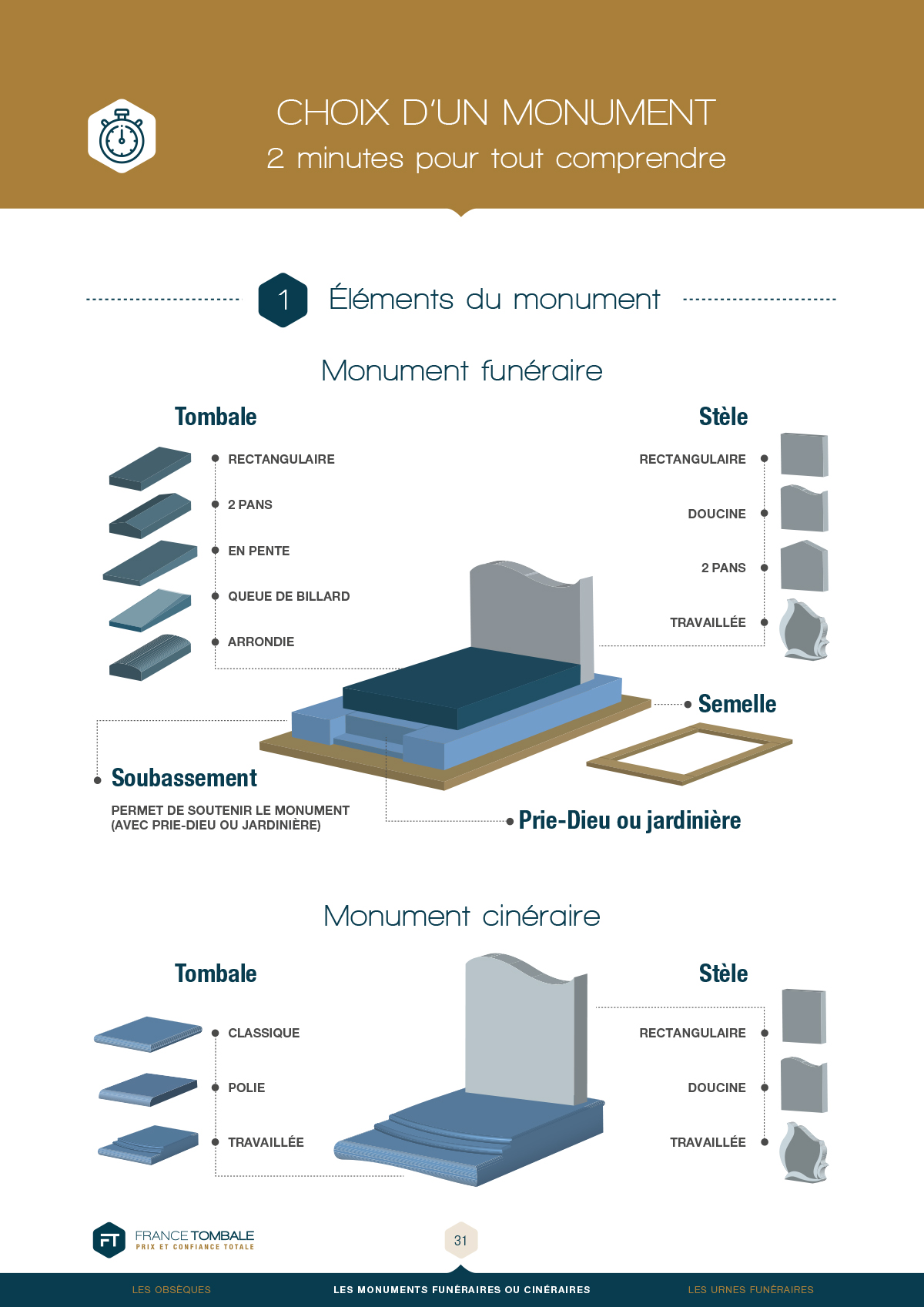 CHOIX D'UN MONUMENT
2 minutes pour tout comprendre

1 Éléments du monument

Monument funéraire

Tombale

RECTANGULAIRE
2 PANS
EN PENTE
QUEUE DE BILLARD
ARRONDIE

Stèle

RECTANGULAIRE
DOUCINE
2 PANS
TRAVAILLÉE

Semelle

Soubassement
PERMET DE SOUTENIR LE MONUMENT (AVEC PRIE-DIEU OU JARDINIÈRE)

Prie-Dieu ou jardinière

Monument cinéraire

Tombale

CLASSIQUE
POLIE
TRAVAILLÉE

Stèle

RECTANGULAIRE
DOUCINE
TRAVAILLÉE

FT FRANCE TOMBALE
PRIX ET CONFIANCE TOTALE

31

LES OBSÈQUES LES MONUMENTS FUNÉRAIRES OU CINÉRAIRES LES URNES FUNÉRAIRES